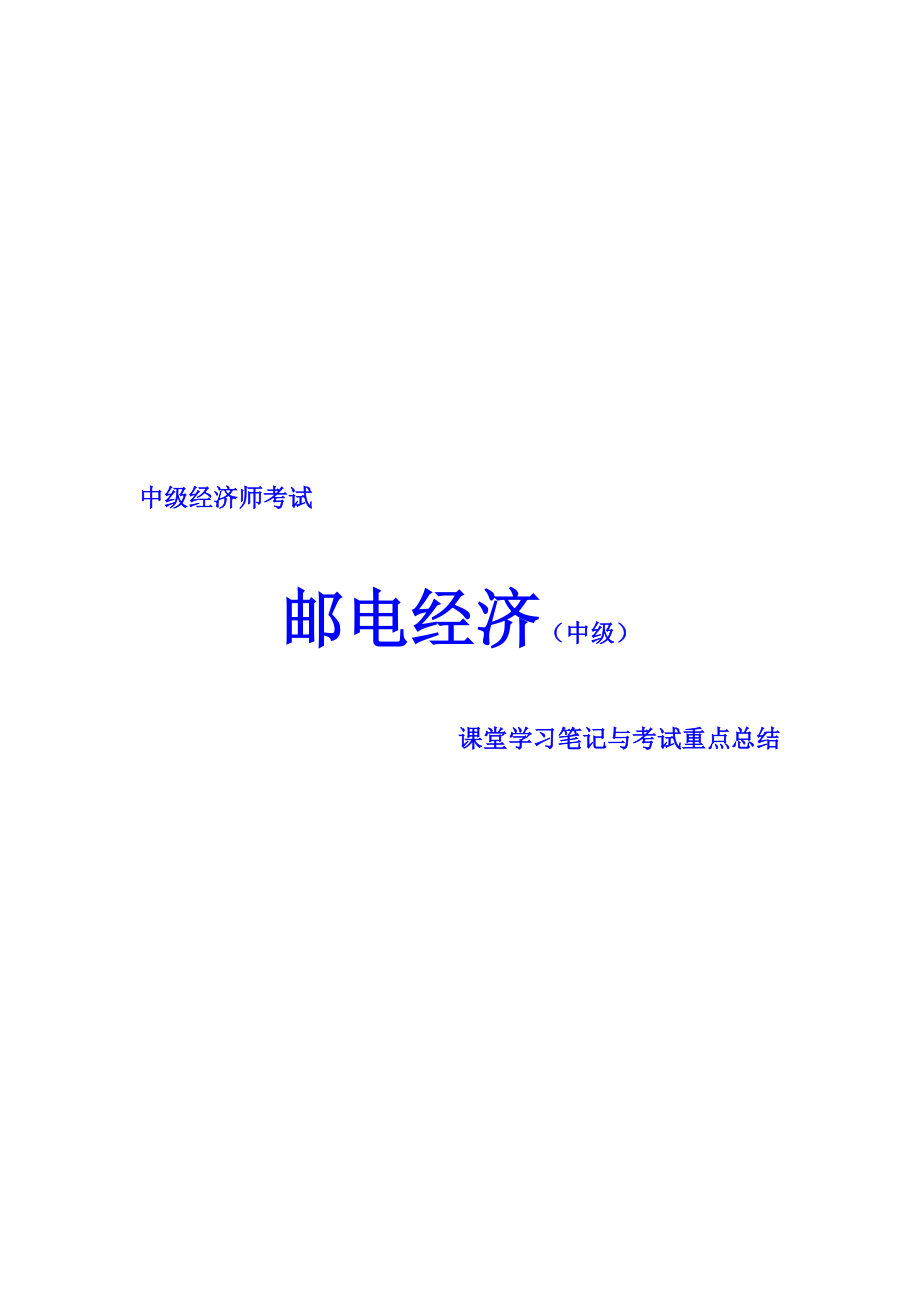 中级经济师考试

邮电经济（中级）

课堂学习笔记与考试重点总结